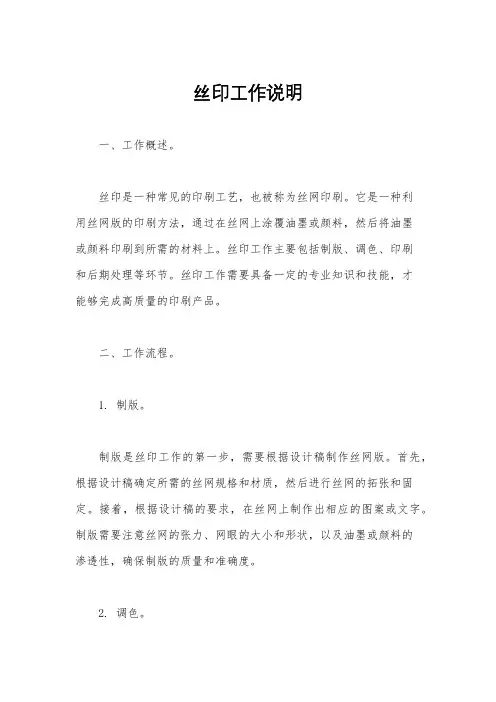 丝印工作说明

一、工作概述。

丝印是一种常见的印刷工艺，也被称为丝网印刷。它是一种利用丝网版的印刷方法，通过在丝网上涂覆油墨或颜料，然后将油墨或颜料印刷到所需的材料上。丝印工作主要包括制版、调色、印刷和后期处理等环节。丝印工作需要具备一定的专业知识和技能，才能够完成高质量的印刷产品。

二、工作流程。

1. 制版。

制版是丝印工作的第一步，需要根据设计稿制作丝网版。首先，根据设计稿确定所需的丝网规格和材质，然后进行丝网的拓张和固定。接着，根据设计稿的要求，在丝网上制作出相应的图案或文字。制版需要注意丝网的张力、网眼的大小和形状，以及油墨或颜料的渗透性，确保制版的质量和准确度。

2. 调色。